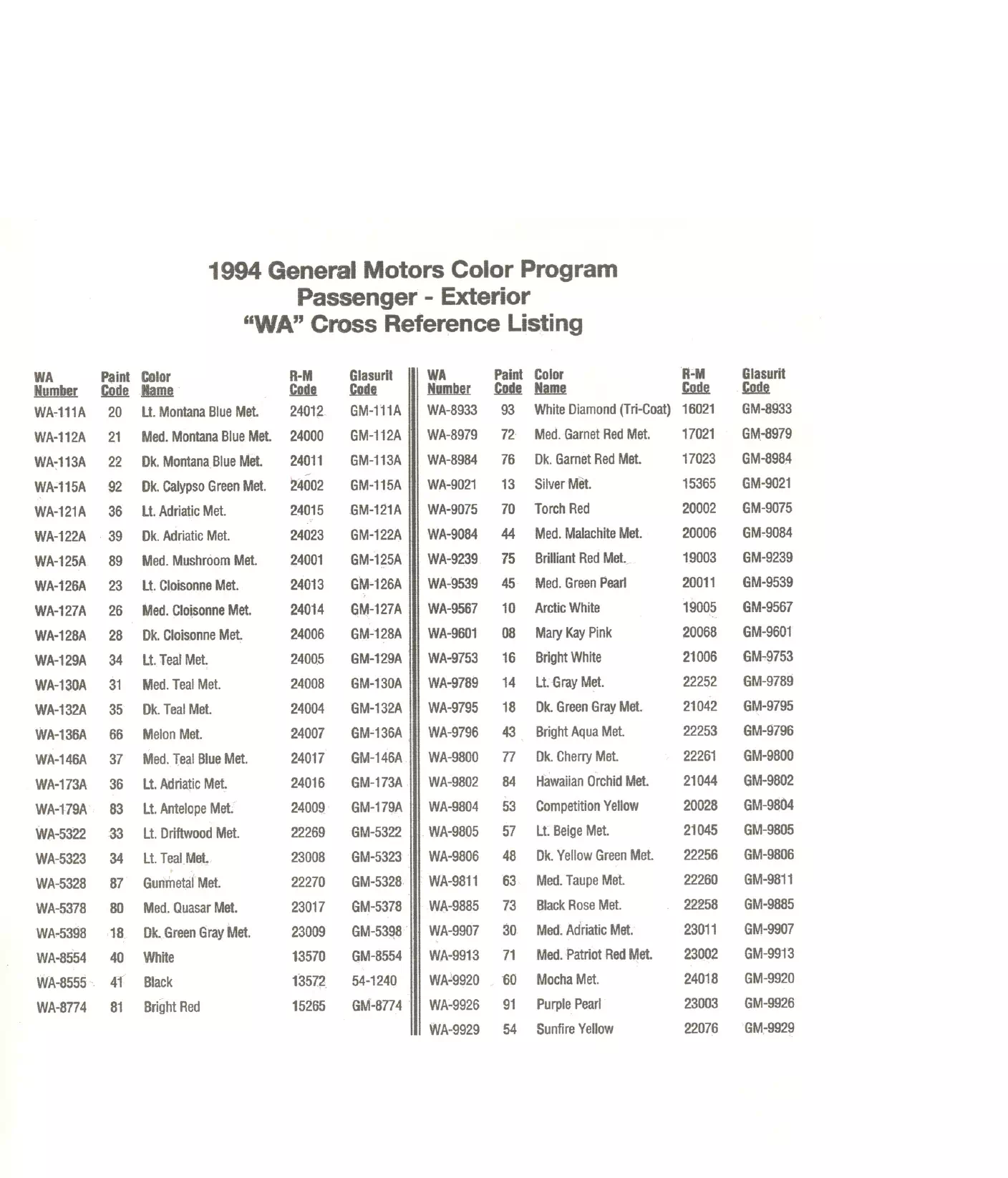 1994 General Motors Color Program
Passenger - Exterior
"WA" Cross Reference Listing

| WA Number | Paint Code | Color Name | R-M Code | Glasurit Code |
|---|---|---|---|---|
| WA-111A | 20 | Lt. Montana Blue Met. | 24012 | GM-111A |
| WA-112A | 21 | Med. Montana Blue Met. | 24000 | GM-112A |
| WA-113A | 22 | Dk. Montana Blue Met. | 24011 | GM-113A |
| WA-115A | 92 | Dk. Calypso Green Met. | 24002 | GM-115A |
| WA-121A | 36 | Lt. Adriatic Met. | 24015 | GM-121A |
| WA-122A | 39 | Dk. Adriatic Met. | 24023 | GM-122A |
| WA-125A | 89 | Med. Mushroom Met. | 24001 | GM-125A |
| WA-126A | 23 | Lt. Cloisonne Met. | 24013 | GM-126A |
| WA-127A | 26 | Med. Cloisonne Met. | 24014 | GM-127A |
| WA-128A | 28 | Dk. Cloisonne Met. | 24006 | GM-128A |
| WA-129A | 34 | Lt. Teal Met. | 24005 | GM-129A |
| WA-130A | 31 | Med. Teal Met. | 24008 | GM-130A |
| WA-132A | 35 | Dk. Teal Met. | 24004 | GM-132A |
| WA-136A | 66 | Melon Met. | 24007 | GM-136A |
| WA-146A | 37 | Med. Teal Blue Met. | 24017 | GM-146A |
| WA-173A | 36 | Lt. Adriatic Met. | 24016 | GM-173A |
| WA-179A | 83 | Lt. Antelope Met. | 24009 | GM-179A |
| WA-5322 | 33 | Lt. Driftwood Met. | 22269 | GM-5322 |
| WA-5323 | 34 | Lt. Teal Met. | 23008 | GM-5323 |
| WA-5328 | 87 | Gunmetal Met. | 22270 | GM-5328 |
| WA-5378 | 80 | Med. Quasar Met. | 23017 | GM-5378 |
| WA-5398 | 18 | Dk. Green Gray Met. | 23009 | GM-5398 |
| WA-8554 | 40 | White | 13570 | GM-8554 |
| WA-8555 | 41 | Black | 13572 | 54-1240 |
| WA-8774 | 81 | Bright Red | 15265 | GM-8774 |

| WA Number | Paint Code | Color Name | R-M Code | Glasurit Code |
|---|---|---|---|---|
| WA-8933 | 93 | White Diamond (Tri-Coat) | 16021 | GM-8933 |
| WA-8979 | 72 | Med. Garnet Red Met. | 17021 | GM-8979 |
| WA-8984 | 76 | Dk. Garnet Red Met. | 17023 | GM-8984 |
| WA-9021 | 13 | Silver Met. | 15365 | GM-9021 |
| WA-9075 | 70 | Torch Red | 20002 | GM-9075 |
| WA-9084 | 44 | Med. Malachite Met. | 20006 | GM-9084 |
| WA-9239 | 75 | Brilliant Red Met. | 19003 | GM-9239 |
| WA-9539 | 45 | Med. Green Pearl | 20011 | GM-9539 |
| WA-9567 | 10 | Arctic White | 19005 | GM-9567 |
| WA-9601 | 08 | Mary Kay Pink | 20068 | GM-9601 |
| WA-9753 | 16 | Bright White | 21006 | GM-9753 |
| WA-9789 | 14 | Lt. Gray Met. | 22252 | GM-9789 |
| WA-9795 | 18 | Dk. Green Gray Met. | 21042 | GM-9795 |
| WA-9796 | 43 | Bright Aqua Met. | 22253 | GM-9796 |
| WA-9800 | 77 | Dk. Cherry Met. | 22261 | GM-9800 |
| WA-9802 | 84 | Hawaiian Orchid Met. | 21044 | GM-9802 |
| WA-9804 | 53 | Competition Yellow | 20028 | GM-9804 |
| WA-9805 | 57 | Lt. Beige Met. | 21045 | GM-9805 |
| WA-9806 | 48 | Dk. Yellow Green Met. | 22256 | GM-9806 |
| WA-9811 | 63 | Med. Taupe Met. | 22260 | GM-9811 |
| WA-9885 | 73 | Black Rose Met. | 22258 | GM-9885 |
| WA-9907 | 30 | Med. Adriatic Met. | 23011 | GM-9907 |
| WA-9913 | 71 | Med. Patriot Red Met. | 23002 | GM-9913 |
| WA-9920 | 60 | Mocha Met. | 24018 | GM-9920 |
| WA-9926 | 91 | Purple Pearl | 23003 | GM-9926 |
| WA-9929 | 54 | Sunfire Yellow | 22076 | GM-9929 |